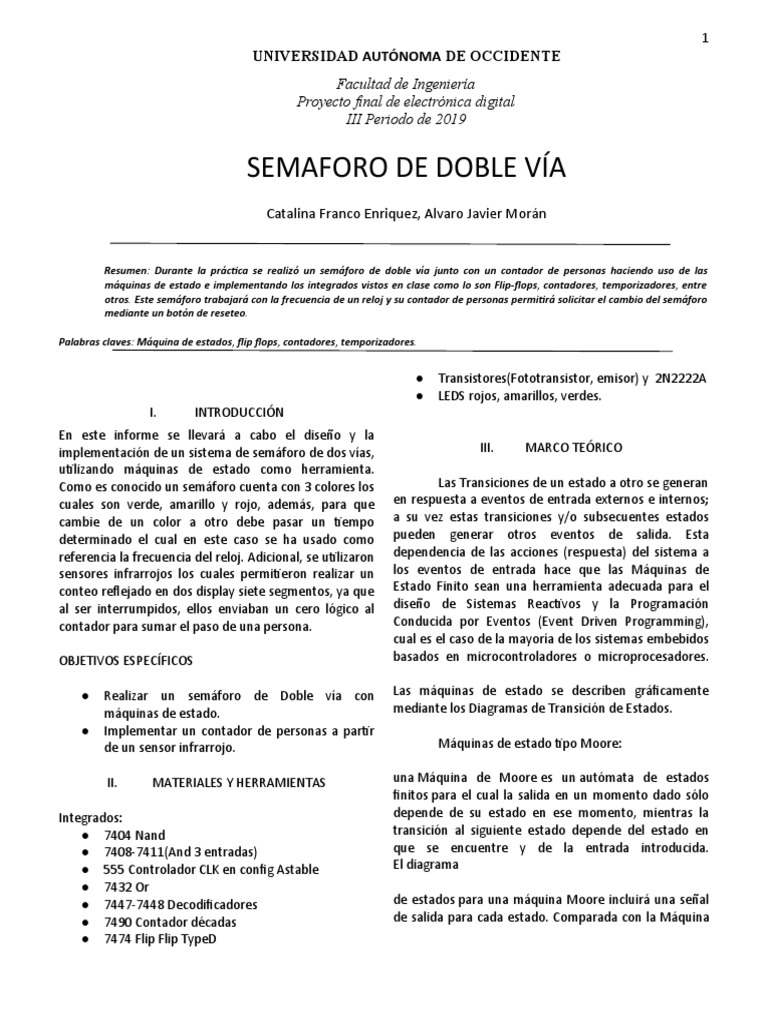 1

UNIVERSIDAD AUTÓNOMA DE OCCIDENTE

Facultad de Ingeniería
Proyecto final de electrónica digital
III Periodo de 2019

SEMAFORO DE DOBLE VÍA

Catalina Franco Enriquez, Alvaro Javier Morán

Resumen: Durante la práctica se realizó un semáforo de doble vía junto con un contador de personas haciendo uso de las máquinas de estado e implementando los integrados vistos en clase como lo son Flip-flops, contadores, temporizadores, entre otros. Este semáforo trabajará con la frecuencia de un reloj y su contador de personas permitirá solicitar el cambio del semáforo mediante un botón de reseteo.

Palabras claves: Máquina de estados, flip flops, contadores, temporizadores.

I. INTRODUCCIÓN

En este informe se llevará a cabo el diseño y la implementación de un sistema de semáforo de dos vías, utilizando máquinas de estado como herramienta. Como es conocido un semáforo cuenta con 3 colores los cuales son verde, amarillo y rojo, además, para que cambie de un color a otro debe pasar un tiempo determinado el cual en este caso se ha usado como referencia la frecuencia del reloj. Adicional, se utilizaron sensores infrarrojos los cuales permitieron realizar un conteo reflejado en dos display siete segmentos, ya que al ser interrumpidos, ellos enviaban un cero lógico al contador para sumar el paso de una persona.

OBJETIVOS ESPECÍFICOS

● Realizar un semáforo de Doble vía con máquinas de estado.
● Implementar un contador de personas a partir de un sensor infrarrojo.

II. MATERIALES Y HERRAMIENTAS

Integrados:
● 7404 Nand
● 7408-7411(And 3 entradas)
● 555 Controlador CLK en config Astable
● 7432 Or
● 7447-7448 Decodificadores
● 7490 Contador décadas
● 7474 Flip Flip TypeD
● Transistores(Fototransistor, emisor) y 2N2222A
● LEDS rojos, amarillos, verdes.

III. MARCO TEÓRICO

Las Transiciones de un estado a otro se generan en respuesta a eventos de entrada externos e internos; a su vez estas transiciones y/o subsecuentes estados pueden generar otros eventos de salida. Esta dependencia de las acciones (respuesta) del sistema a los eventos de entrada hace que las Máquinas de Estado Finito sean una herramienta adecuada para el diseño de Sistemas Reactivos y la Programación Conducida por Eventos (Event Driven Programming), cual es el caso de la mayoría de los sistemas embebidos basados en microcontroladores o microprocesadores.

Las máquinas de estado se describen gráficamente mediante los Diagramas de Transición de Estados.

Máquinas de estado tipo Moore:

una Máquina de Moore es un autómata de estados finitos para el cual la salida en un momento dado sólo depende de su estado en ese momento, mientras la transición al siguiente estado depende del estado en que se encuentre y de la entrada introducida. El diagrama

de estados para una máquina Moore incluirá una señal de salida para cada estado. Comparada con la Máquina